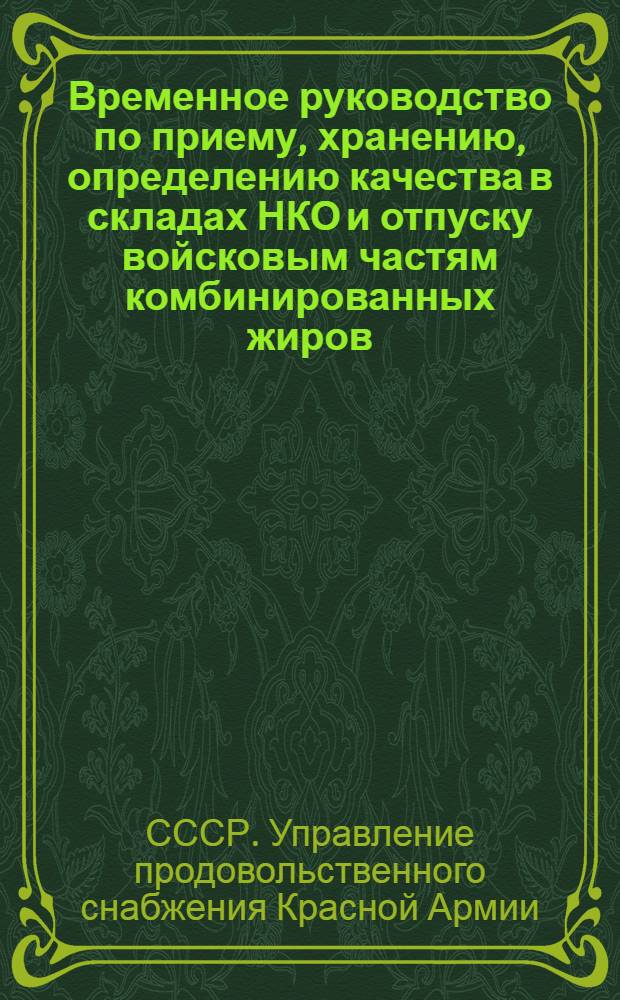 Временное руководство по приему, хранению, определению качества в складах НКО и отпуску войсковым частям комбинированных жиров

СССР. Управление продовольственного снабжения Красной Армии